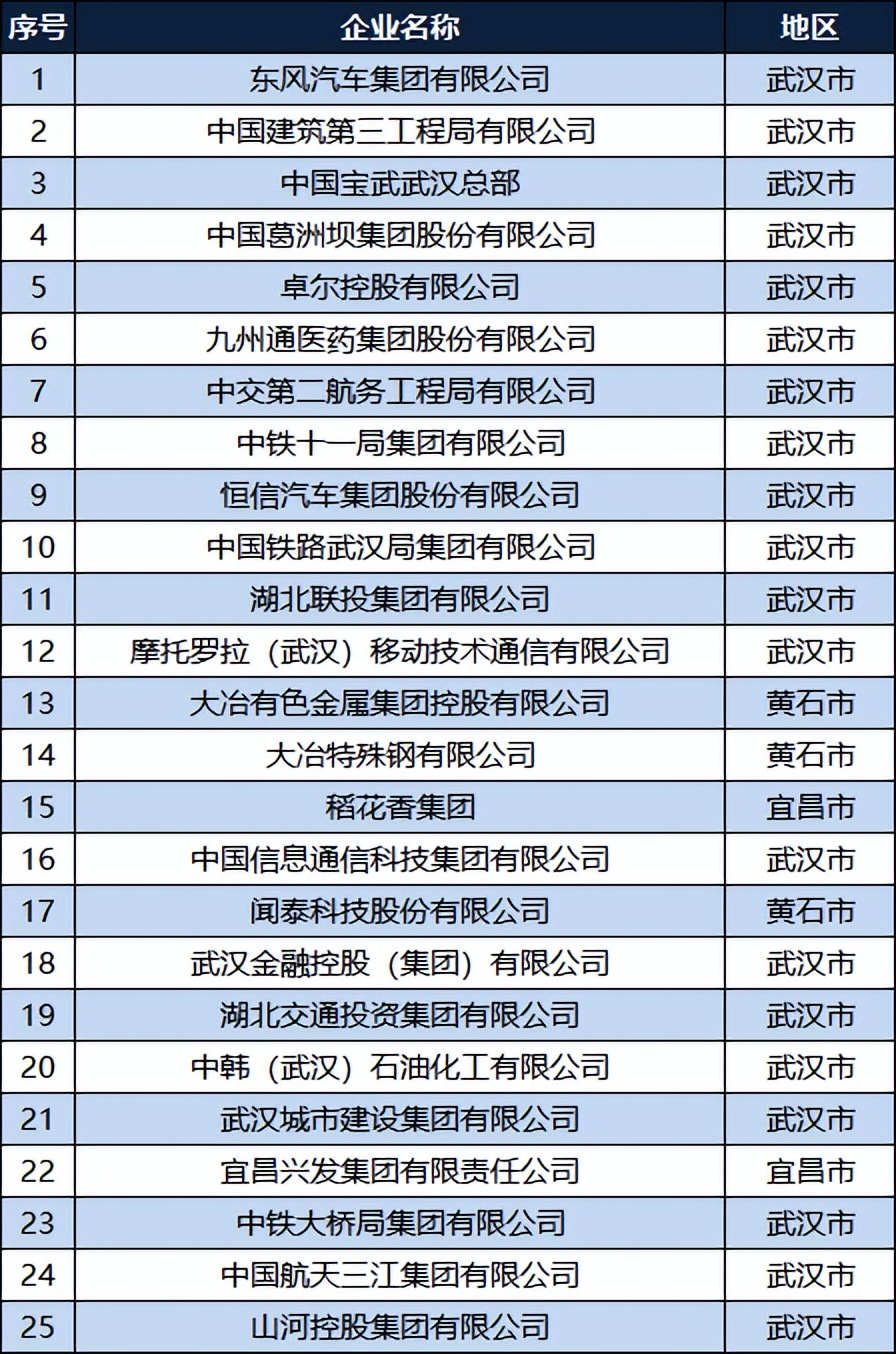 | 序号 | 企业名称 | 地区 |
|---|---|---|
| 1 | 东风汽车集团有限公司 | 武汉市 |
| 2 | 中国建筑第三工程局有限公司 | 武汉市 |
| 3 | 中国宝武武汉总部 | 武汉市 |
| 4 | 中国葛洲坝集团股份有限公司 | 武汉市 |
| 5 | 卓尔控股有限公司 | 武汉市 |
| 6 | 九州通医药集团股份有限公司 | 武汉市 |
| 7 | 中交第二航务工程局有限公司 | 武汉市 |
| 8 | 中铁十一局集团有限公司 | 武汉市 |
| 9 | 恒信汽车集团股份有限公司 | 武汉市 |
| 10 | 中国铁路武汉局集团有限公司 | 武汉市 |
| 11 | 湖北联投集团有限公司 | 武汉市 |
| 12 | 摩托罗拉（武汉）移动技术通信有限公司 | 武汉市 |
| 13 | 大冶有色金属集团控股有限公司 | 黄石市 |
| 14 | 大冶特殊钢有限公司 | 黄石市 |
| 15 | 稻花香集团 | 宜昌市 |
| 16 | 中国信息通信科技集团有限公司 | 武汉市 |
| 17 | 闻泰科技股份有限公司 | 黄石市 |
| 18 | 武汉金融控股（集团）有限公司 | 武汉市 |
| 19 | 湖北交通投资集团有限公司 | 武汉市 |
| 20 | 中韩（武汉）石油化工有限公司 | 武汉市 |
| 21 | 武汉城市建设集团有限公司 | 武汉市 |
| 22 | 宜昌兴发集团有限责任公司 | 宜昌市 |
| 23 | 中铁大桥局集团有限公司 | 武汉市 |
| 24 | 中国航天三江集团有限公司 | 武汉市 |
| 25 | 山河控股集团有限公司 | 武汉市 |